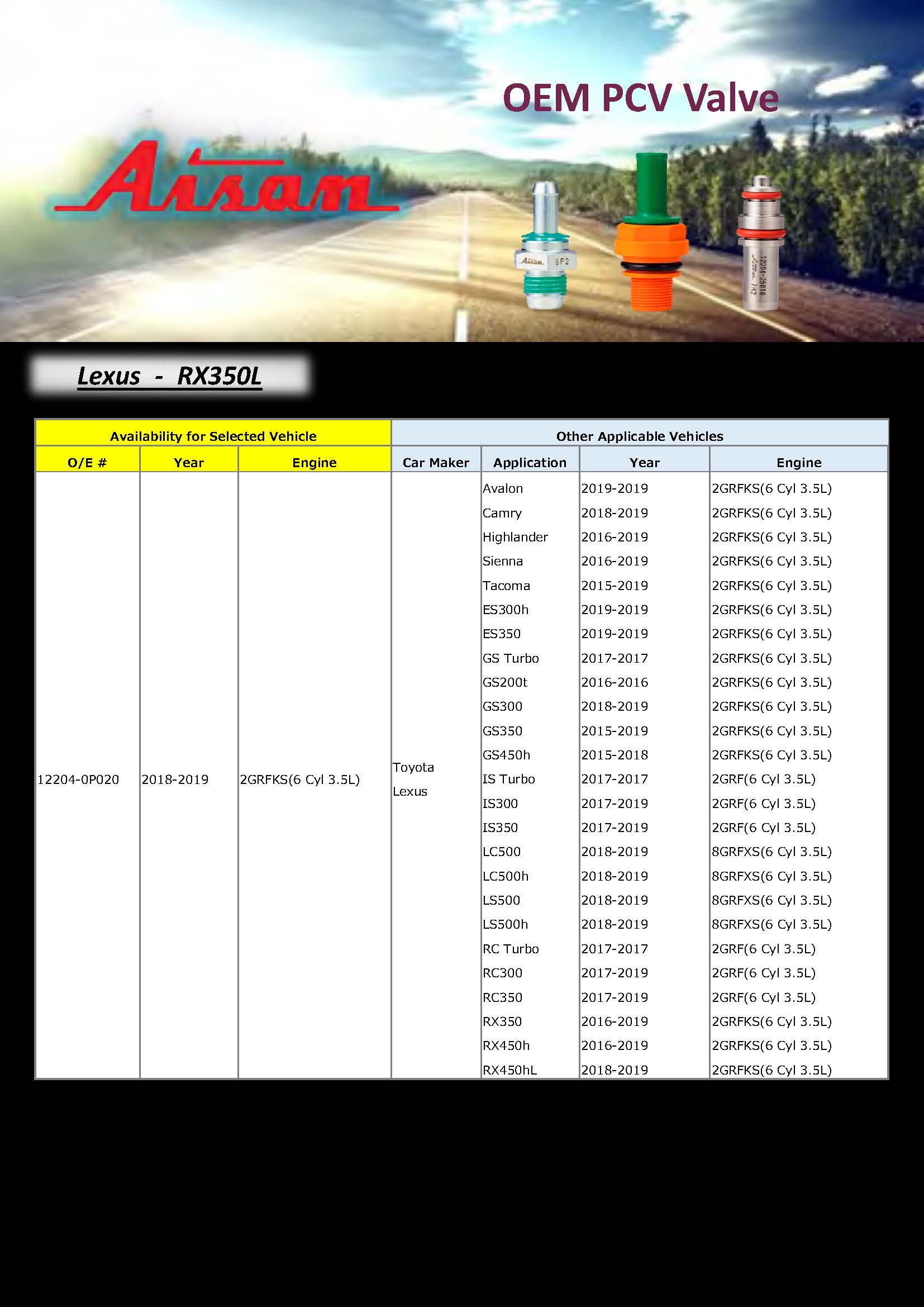 OEM PCV Valve

Aisan

Aisan 6F2

12204-25010 Aisan 7H2

Lexus - RX350L

| Availability for Selected Vehicle | | | Other Applicable Vehicles | | | |
|---|---|---|---|---|---|---|
| O/E # | Year | Engine | Car Maker | Application | Year | Engine |
| 12204-0P020 | 2018-2019 | 2GRFKS(6 Cyl 3.5L) | Toyota Lexus | Avalon | 2019-2019 | 2GRFKS(6 Cyl 3.5L) |
| | | | | Camry | 2018-2019 | 2GRFKS(6 Cyl 3.5L) |
| | | | | Highlander | 2016-2019 | 2GRFKS(6 Cyl 3.5L) |
| | | | | Sienna | 2016-2019 | 2GRFKS(6 Cyl 3.5L) |
| | | | | Tacoma | 2015-2019 | 2GRFKS(6 Cyl 3.5L) |
| | | | | ES300h | 2019-2019 | 2GRFKS(6 Cyl 3.5L) |
| | | | | ES350 | 2019-2019 | 2GRFKS(6 Cyl 3.5L) |
| | | | | GS Turbo | 2017-2017 | 2GRFKS(6 Cyl 3.5L) |
| | | | | GS200t | 2016-2016 | 2GRFKS(6 Cyl 3.5L) |
| | | | | GS300 | 2018-2019 | 2GRFKS(6 Cyl 3.5L) |
| | | | | GS350 | 2015-2019 | 2GRFKS(6 Cyl 3.5L) |
| | | | | GS450h | 2015-2018 | 2GRFKS(6 Cyl 3.5L) |
| | | | | IS Turbo | 2017-2017 | 2GRF(6 Cyl 3.5L) |
| | | | | IS300 | 2017-2019 | 2GRF(6 Cyl 3.5L) |
| | | | | IS350 | 2017-2019 | 2GRF(6 Cyl 3.5L) |
| | | | | LC500 | 2018-2019 | 8GRFXS(6 Cyl 3.5L) |
| | | | | LC500h | 2018-2019 | 8GRFXS(6 Cyl 3.5L) |
| | | | | LS500 | 2018-2019 | 8GRFXS(6 Cyl 3.5L) |
| | | | | LS500h | 2018-2019 | 8GRFXS(6 Cyl 3.5L) |
| | | | | RC Turbo | 2017-2017 | 2GRF(6 Cyl 3.5L) |
| | | | | RC300 | 2017-2019 | 2GRF(6 Cyl 3.5L) |
| | | | | RC350 | 2017-2019 | 2GRF(6 Cyl 3.5L) |
| | | | | RX350 | 2016-2019 | 2GRFKS(6 Cyl 3.5L) |
| | | | | RX450h | 2016-2019 | 2GRFKS(6 Cyl 3.5L) |
| | | | | RX450hL | 2018-2019 | 2GRFKS(6 Cyl 3.5L) |